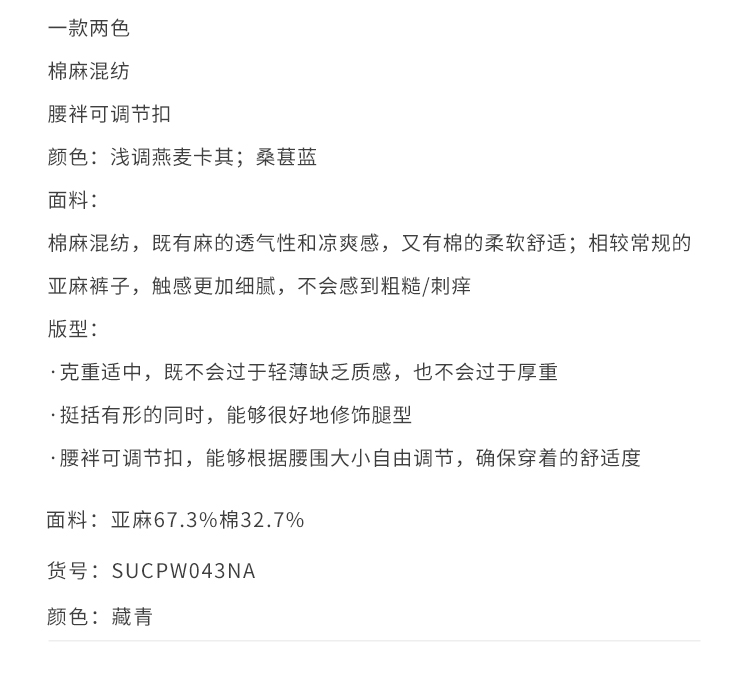 一款两色

棉麻混纺

腰袢可调节扣

颜色：浅调燕麦卡其；桑葚蓝

面料：

棉麻混纺，既有麻的透气性和凉爽感，又有棉的柔软舒适；相较常规的亚麻裤子，触感更加细腻，不会感到粗糙/刺痒

版型：

·克重适中，既不会过于轻薄缺乏质感，也不会过于厚重

·挺括有形的同时，能够很好地修饰腿型

·腰袢可调节扣，能够根据腰围大小自由调节，确保穿着的舒适度

面料：亚麻67.3%棉32.7%

货号：SUCPW043NA

颜色：藏青